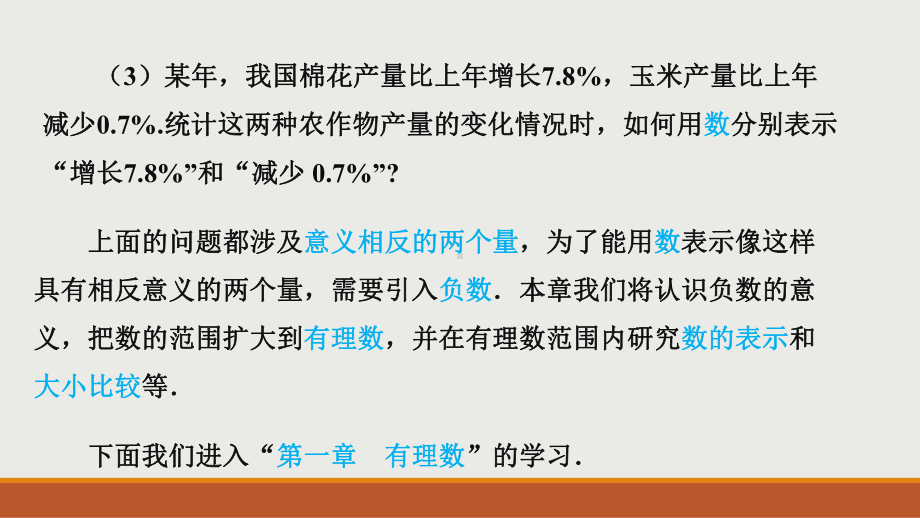 （3）某年，我国棉花产量比上年增长7.8%，玉米产量比上年减少0.7%.统计这两种农作物产量的变化情况时，如何用数分别表示“增长7.8%”和“减少 0.7%”?

上面的问题都涉及意义相反的两个量，为了能用数表示像这样具有相反意义的两个量，需要引入负数．本章我们将认识负数的意义，把数的范围扩大到有理数，并在有理数范围内研究数的表示和大小比较等.

下面我们进入“第一章　有理数”的学习.